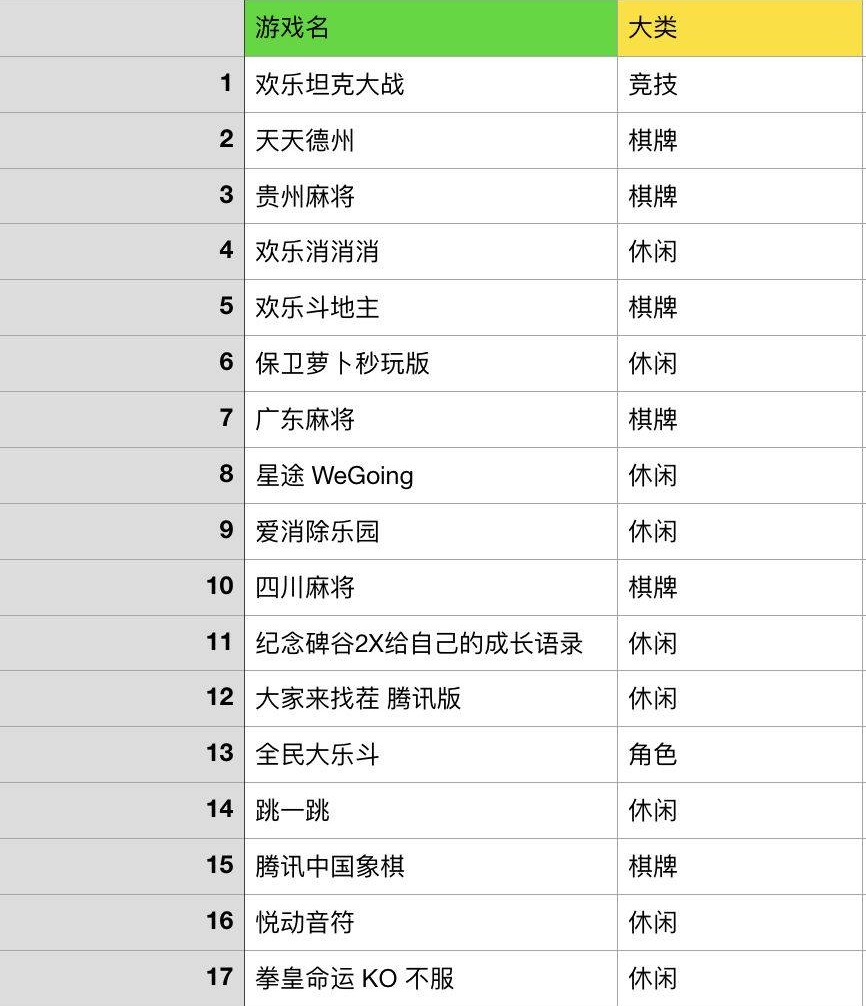 |  | 游戏名 | 大类 |
|---|---|---|
| 1 | 欢乐坦克大战 | 竞技 |
| 2 | 天天德州 | 棋牌 |
| 3 | 贵州麻将 | 棋牌 |
| 4 | 欢乐消消消 | 休闲 |
| 5 | 欢乐斗地主 | 棋牌 |
| 6 | 保卫萝卜秒玩版 | 休闲 |
| 7 | 广东麻将 | 棋牌 |
| 8 | 星途 WeGoing | 休闲 |
| 9 | 爱消除乐园 | 休闲 |
| 10 | 四川麻将 | 棋牌 |
| 11 | 纪念碑谷2X给自己的成长语录 | 休闲 |
| 12 | 大家来找茬 腾讯版 | 休闲 |
| 13 | 全民大乐斗 | 角色 |
| 14 | 跳一跳 | 休闲 |
| 15 | 腾讯中国象棋 | 棋牌 |
| 16 | 悦动音符 | 休闲 |
| 17 | 拳皇命运 KO 不服 | 休闲 |